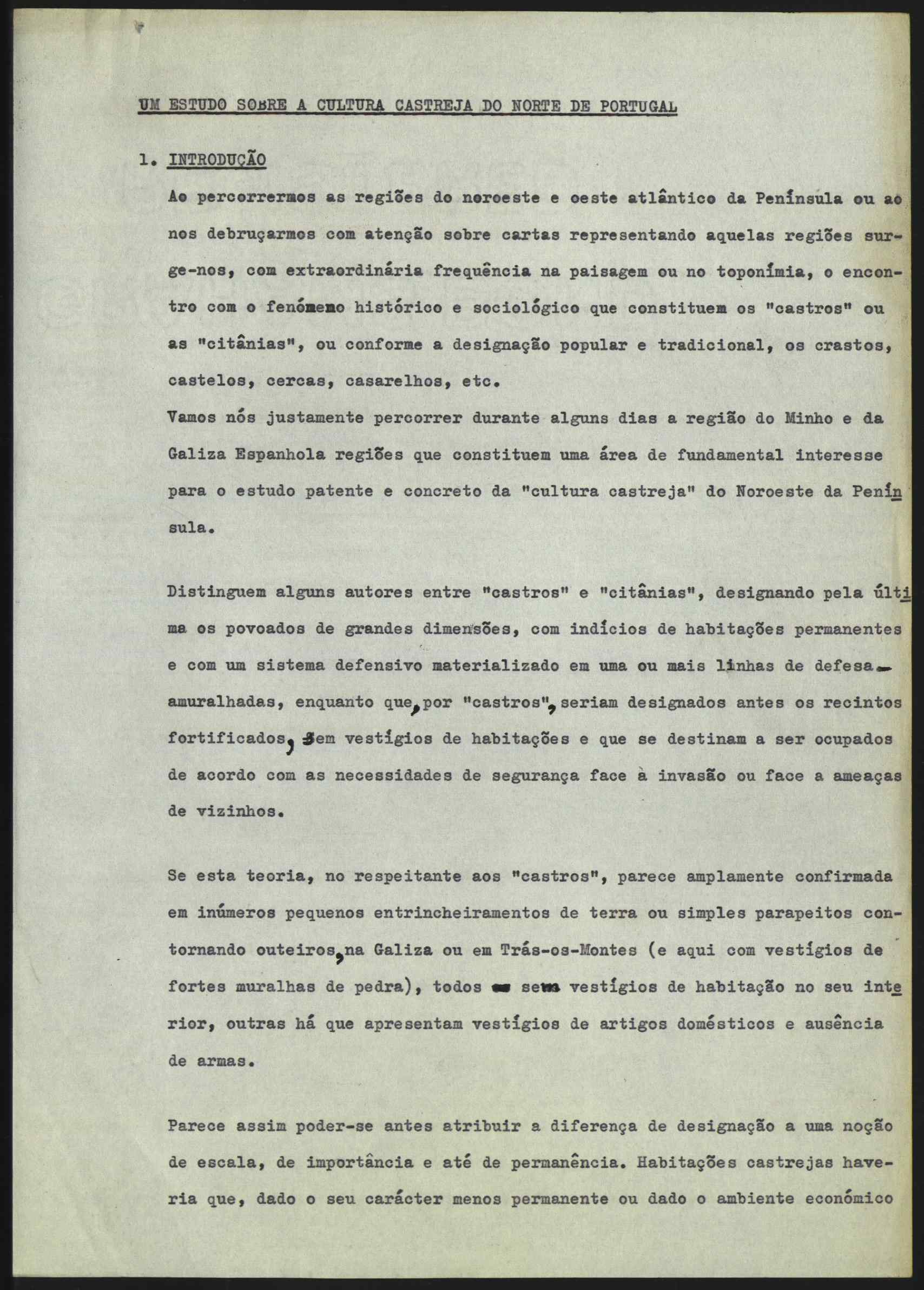 UM ESTUDO SOBRE A CULTURA CASTREJA DO NORTE DE PORTUGAL

1. INTRODUÇÃO

Ao percorrermos as regiões do noroeste e oeste atlântico da Península ou ao nos debruçarmos com atenção sobre cartas representando aquelas regiões surge-nos, com extraordinária frequência na paisagem ou no toponímia, o encontro com o fenómeno histórico e sociológico que constituem os "castros" ou as "citânias", ou conforme a designação popular e tradicional, os crastos, castelos, cercas, casarelhos, etc.

Vamos nós justamente percorrer durante alguns dias a região do Minho e da Galiza Espanhola regiões que constituem uma área de fundamental interesse para o estudo patente e concreto da "cultura castreja" do Noroeste da Península.

Distinguem alguns autores entre "castros" e "citânias", designando pela última os povoados de grandes dimensões, com indícios de habitações permanentes e com um sistema defensivo materializado em uma ou mais linhas de defesa amuralhadas, enquanto que, por "castros", seriam designados antes os recintos fortificados, sem vestígios de habitações e que se destinam a ser ocupados de acordo com as necessidades de segurança face à invasão ou face a ameaças de vizinhos.

Se esta teoria, no respeitante aos "castros", parece amplamente confirmada em inúmeros pequenos entrincheiramentos de terra ou simples parapeitos contornando outeiros, na Galiza ou em Trás-os-Montes (e aqui com vestígios de fortes muralhas de pedra), todos sem vestígios de habitação no seu interior, outras há que apresentam vestígios de artigos domésticos e ausência de armas.

Parece assim poder-se antes atribuir a diferença de designação a uma noção de escala, de importância e até de permanência. Habitações castrejas haveria que, dado o seu carácter menos permanente ou dado o ambiente económico